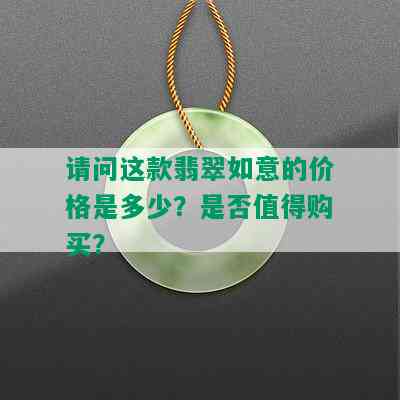 请问这款翡翠如意的价格是多少？是否值得购买？